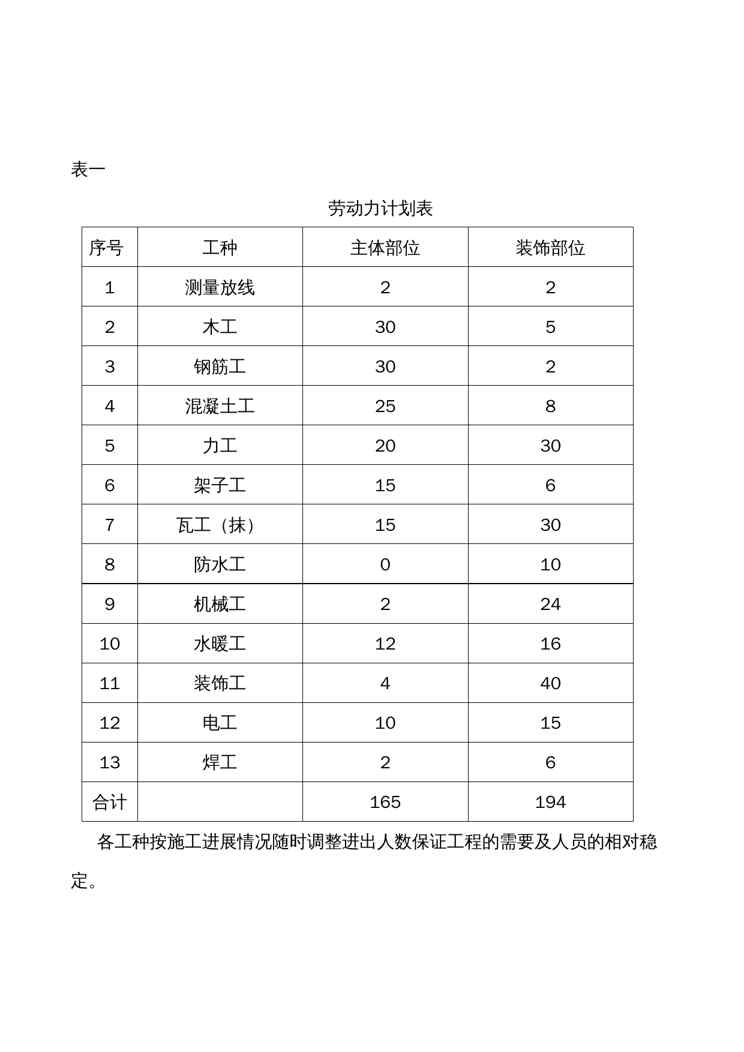 表一

劳动力计划表

| 序号 | 工种 | 主体部位 | 装饰部位 |
|---|---|---|---|
| 1 | 测量放线 | 2 | 2 |
| 2 | 木工 | 30 | 5 |
| 3 | 钢筋工 | 30 | 2 |
| 4 | 混凝土工 | 25 | 8 |
| 5 | 力工 | 20 | 30 |
| 6 | 架子工 | 15 | 6 |
| 7 | 瓦工（抹） | 15 | 30 |
| 8 | 防水工 | 0 | 10 |
| 9 | 机械工 | 2 | 24 |
| 10 | 水暖工 | 12 | 16 |
| 11 | 装饰工 | 4 | 40 |
| 12 | 电工 | 10 | 15 |
| 13 | 焊工 | 2 | 6 |
| 合计 | | 165 | 194 |

各工种按施工进展情况随时调整进出人数保证工程的需要及人员的相对稳定。